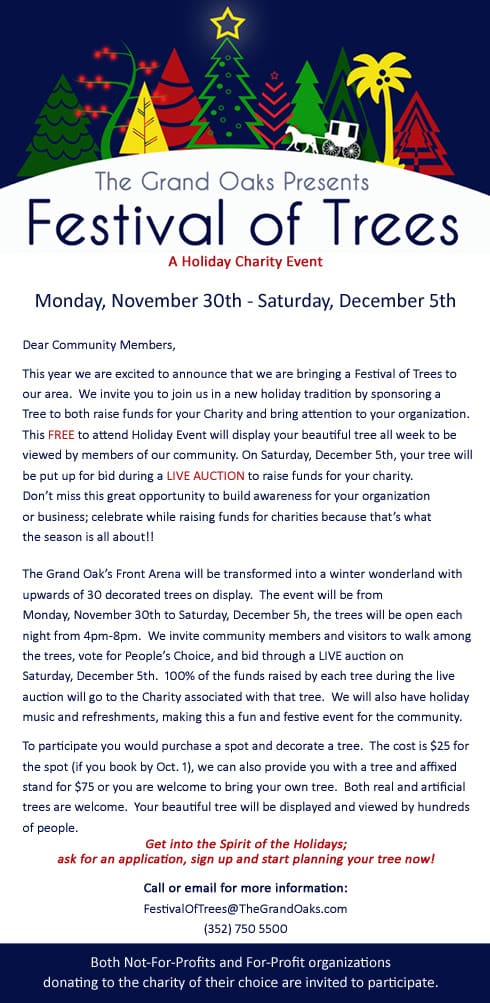 The Grand Oaks Presents

Festival of Trees

A Holiday Charity Event

Monday, November 30th - Saturday, December 5th

Dear Community Members,

This year we are excited to announce that we are bringing a Festival of Trees to our area. We invite you to join us in a new holiday tradition by sponsoring a Tree to both raise funds for your Charity and bring attention to your organization. This FREE to attend Holiday Event will display your beautiful tree all week to be viewed by members of our community. On Saturday, December 5th, your tree will be put up for bid during a LIVE AUCTION to raise funds for your charity. Don't miss this great opportunity to build awareness for your organization or business; celebrate while raising funds for charities because that's what the season is all about!!

The Grand Oak's Front Arena will be transformed into a winter wonderland with upwards of 30 decorated trees on display. The event will be from Monday, November 30th to Saturday, December 5h, the trees will be open each night from 4pm-8pm. We invite community members and visitors to walk among the trees, vote for People's Choice, and bid through a LIVE auction on Saturday, December 5th. 100% of the funds raised by each tree during the live auction will go to the Charity associated with that tree. We will also have holiday music and refreshments, making this a fun and festive event for the community.

To participate you would purchase a spot and decorate a tree. The cost is $25 for the spot (if you book by Oct. 1), we can also provide you with a tree and affixed stand for $75 or you are welcome to bring your own tree. Both real and artificial trees are welcome. Your beautiful tree will be displayed and viewed by hundreds of people.

Get into the Spirit of the Holidays;
ask for an application, sign up and start planning your tree now!

Call or email for more information:
FestivalOfTrees@TheGrandOaks.com
(352) 750 5500

Both Not-For-Profits and For-Profit organizations donating to the charity of their choice are invited to participate.